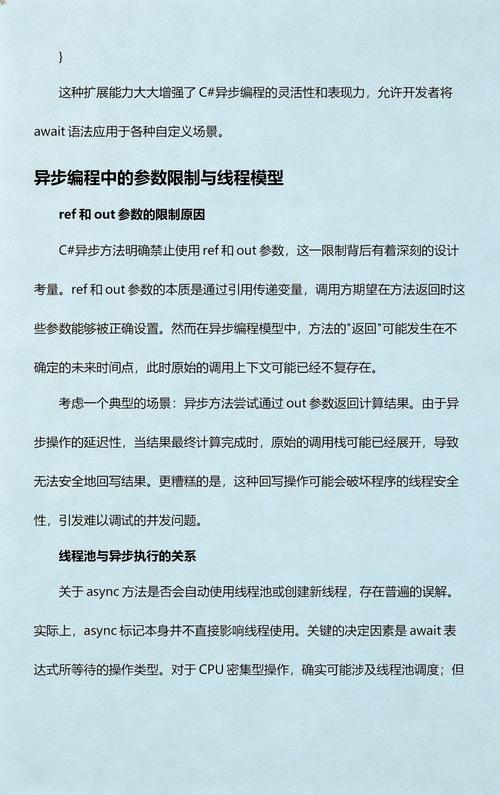 }

这种扩展能力大大增强了 C#异步编程的灵活性和表现力，允许开发者将 await 语法应用于各种自定义场景。

异步编程中的参数限制与线程模型

ref 和 out 参数的限制原因

C#异步方法明确禁止使用 ref 和 out 参数，这一限制背后有着深刻的设计考量。ref 和 out 参数的本质是通过引用传递变量，调用方期望在方法返回时这些参数能够被正确设置。然而在异步编程模型中，方法的"返回"可能发生在不确定的未来时间点，此时原始的调用上下文可能已经不复存在。

考虑一个典型的场景：异步方法尝试通过 out 参数返回计算结果。由于异步操作的延迟性，当结果最终计算完成时，原始的调用栈可能已经展开，导致无法安全地回写结果。更糟糕的是，这种回写操作可能会破坏程序的线程安全性，引发难以调试的并发问题。

线程池与异步执行的关系

关于 async 方法是否会自动使用线程池或创建新线程，存在普遍的误解。实际上，async 标记本身并不直接影响线程使用。关键的决定因素是 await 表达式所等待的操作类型。对于 CPU 密集型操作，确实可能涉及线程池调度；但